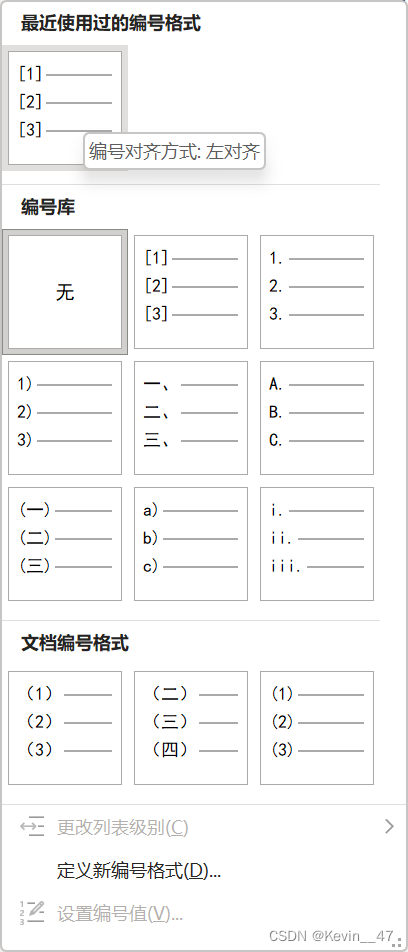 最近使用过的编号格式

[1]
[2]
[3]

编号对齐方式: 左对齐

编号库

无

[1]
[2]
[3]

1.
2.
3.

1)
2)
3)

一、
二、
三、

A.
B.
C.

(一)
(二)
(三)

a)
b)
c)

i.
ii.
iii.

文档编号格式

(1)
(2)
(3)

(二)
(三)
(四)

(1)
(2)
(3)

更改列表级别(C)

定义新编号格式(D)...

设置编号值(V)...

CSDN @Kevin__47